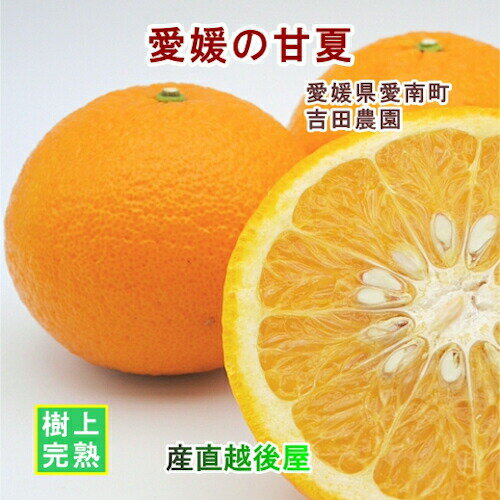 愛媛の甘夏

愛媛県愛南町
吉田農園

樹上
完熟

産直越後屋